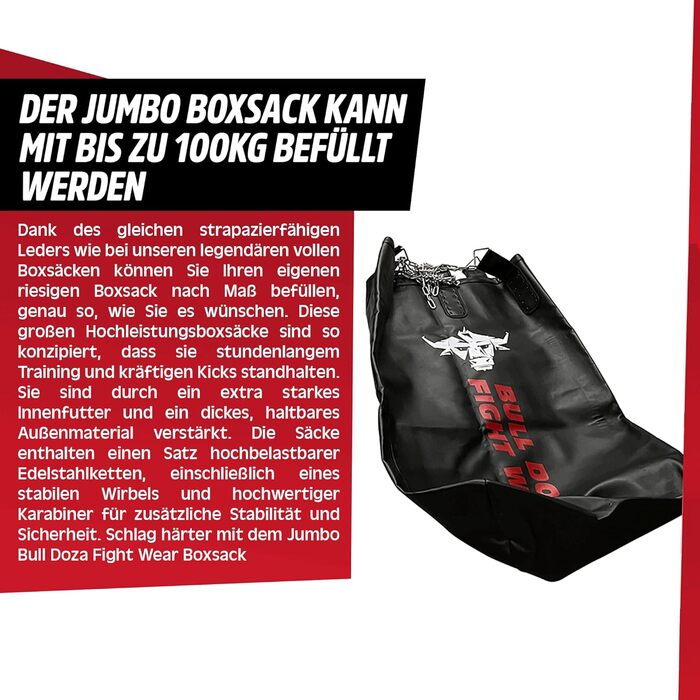 DER JUMBO BOXSACK KANN MIT BIS ZU 100KG BEFÜLLT WERDEN

Dank des gleichen strapazierfähigen Leders wie bei unseren legendären vollen Boxsäcken können Sie Ihren eigenen riesigen Boxsack nach Maß befüllen, genau so, wie Sie es wünschen. Diese großen Hochleistungsboxsäcke sind so konzipiert, dass sie stundenlangem Training und kräftigen Kicks standhalten. Sie sind durch ein extra starkes Innenfutter und ein dickes, haltbares Außenmaterial verstärkt. Die Säcke enthalten einen Satz hochbelastbarer Edelstahlketten, einschließlich eines stabilen Wirbels und hochwertiger Karabiner für zusätzliche Stabilität und Sicherheit. Schlag härter mit dem Jumbo Bull Doza Fight Wear Boxsack

BULL DO
FIGHT W